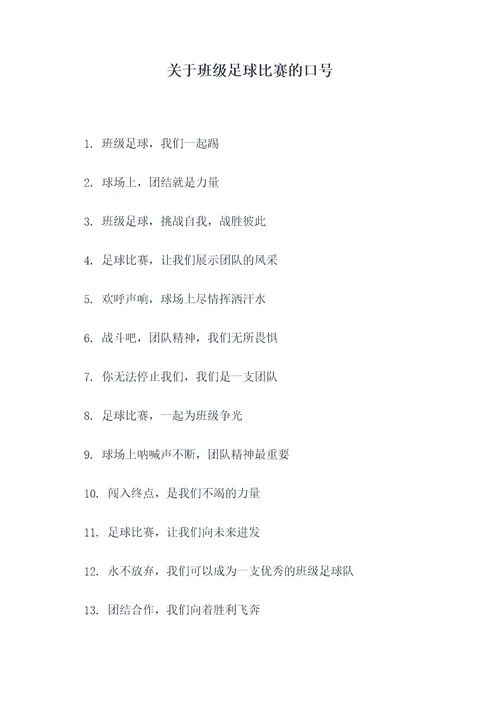 关于班级足球比赛的口号

1. 班级足球，我们一起踢

2. 球场上，团结就是力量

3. 班级足球，挑战自我，战胜彼此

4. 足球比赛，让我们展示团队的风采

5. 欢呼声响，球场上尽情挥洒汗水

6. 战斗吧，团队精神，我们无所畏惧

7. 你无法停止我们，我们是一支团队

8. 足球比赛，一起为班级争光

9. 球场上呐喊声不断，团队精神最重要

10. 闯入终点，是我们不竭的力量

11. 足球比赛，让我们向未来进发

12. 永不放弃，我们可以成为一支优秀的班级足球队

13. 团结合作，我们向着胜利飞奔